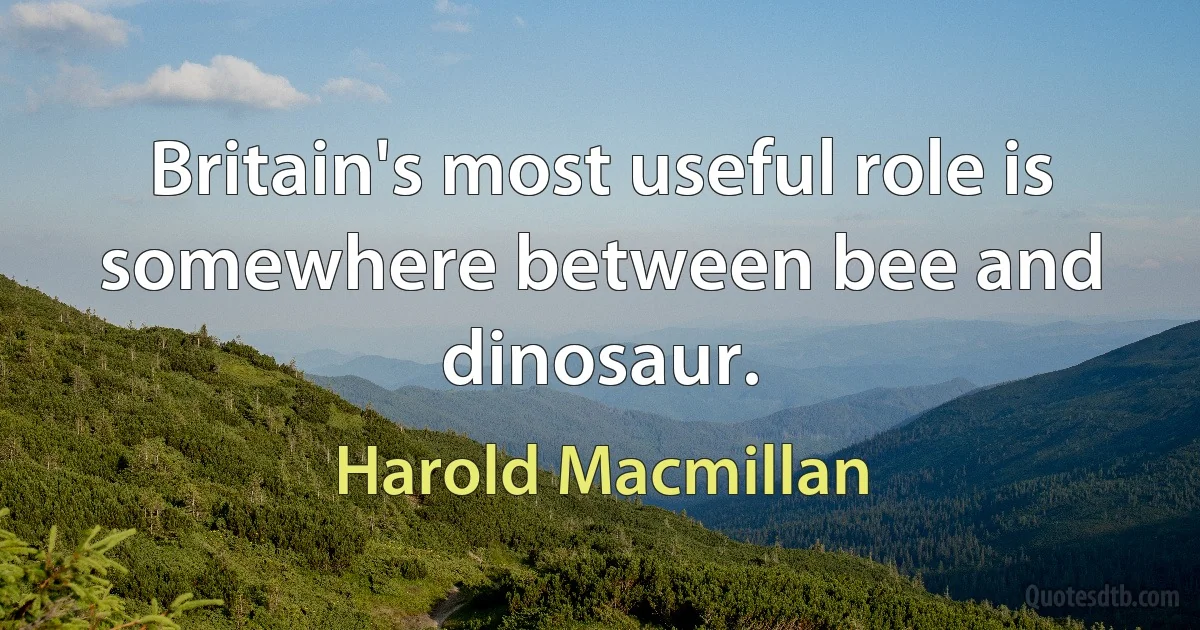 Britain's most useful role is somewhere between bee and dinosaur.

Harold Macmillan

Quotesdtb.com